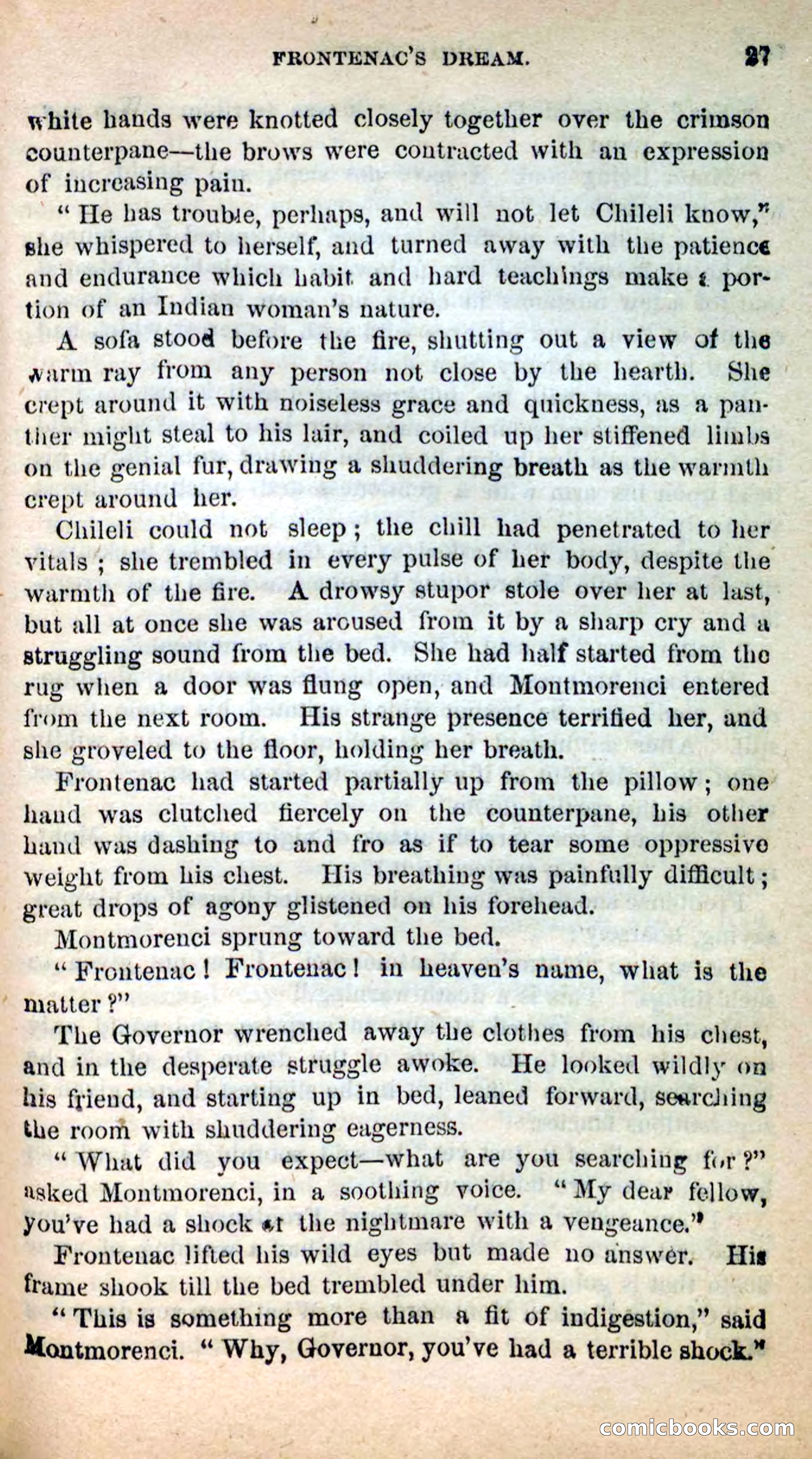 FRONTENAC'S DREAM. 27

white hands were knotted closely together over the crimson counterpane—the brows were contracted with an expression of increasing pain.

"He has trouble, perhaps, and will not let Chileli know," she whispered to herself, and turned away with the patience and endurance which habit and hard teachings make a portion of an Indian woman's nature.

A sofa stood before the fire, shutting out a view of the warm ray from any person not close by the hearth. She crept around it with noiseless grace and quickness, as a panther might steal to his lair, and coiled up her stiffened limbs on the genial fur, drawing a shuddering breath as the warmth crept around her.

Chileli could not sleep; the chill had penetrated to her vitals; she trembled in every pulse of her body, despite the warmth of the fire. A drowsy stupor stole over her at last, but all at once she was aroused from it by a sharp cry and a struggling sound from the bed. She had half started from the rug when a door was flung open, and Montmorenci entered from the next room. His strange presence terrified her, and she groveled to the floor, holding her breath.

Frontenac had started partially up from the pillow; one hand was clutched fiercely on the counterpane, his other hand was dashing to and fro as if to tear some oppressive weight from his chest. His breathing was painfully difficult; great drops of agony glistened on his forehead.

Montmorenci sprung toward the bed.

"Frontenac! Frontenac! in heaven's name, what is the matter?"

The Governor wrenched away the clothes from his chest, and in the desperate struggle awoke. He looked wildly on his friend, and starting up in bed, leaned forward, searching the room with shuddering eagerness.

"What did you expect—what are you searching for?" asked Montmorenci, in a soothing voice. "My dear fellow, you've had a shock at the nightmare with a vengeance."

Frontenac lifted his wild eyes but made no answer. His frame shook till the bed trembled under him.

"This is something more than a fit of indigestion," said Montmorenci. "Why, Governor, you've had a terrible shock."

comicbooks.com